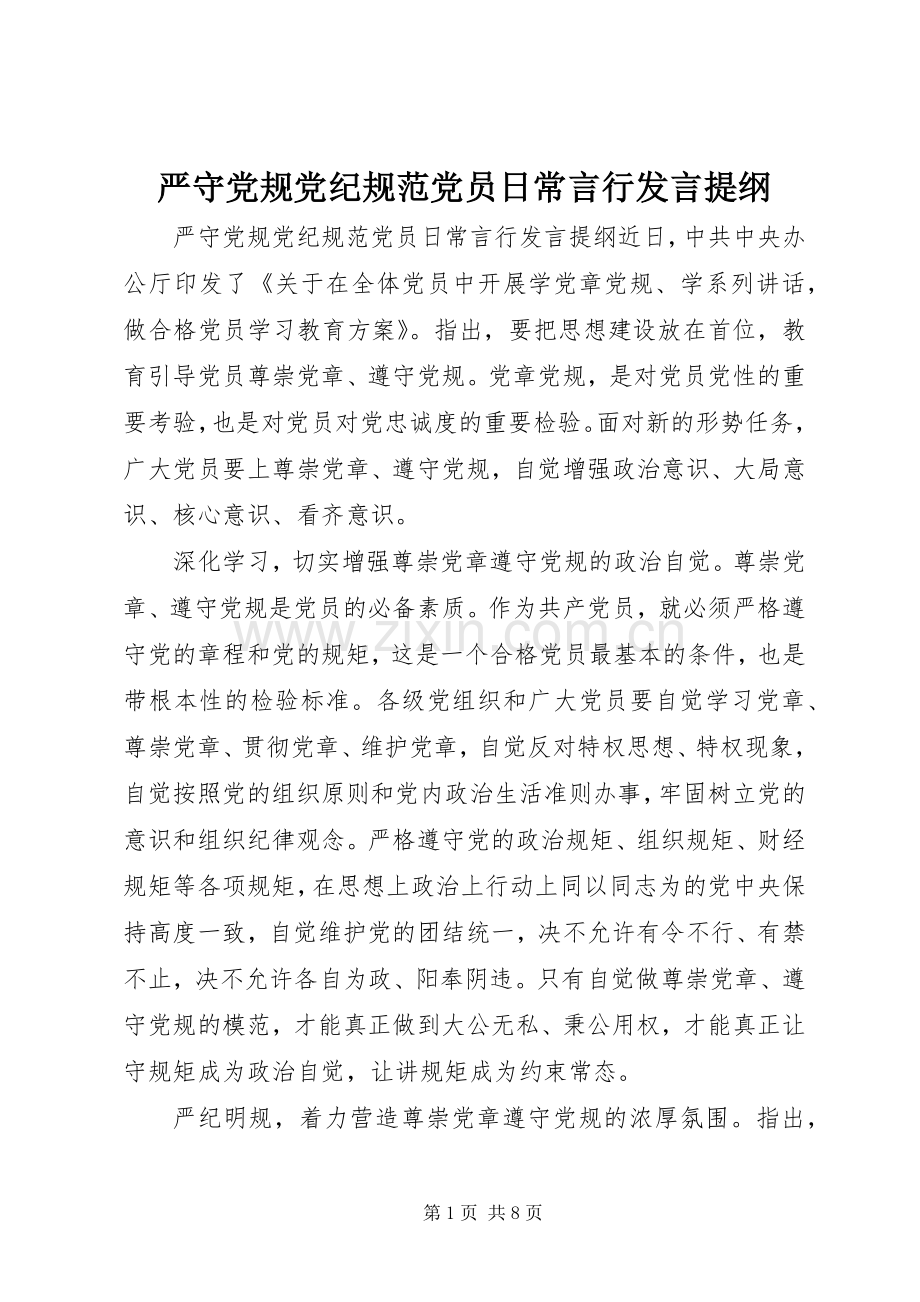 严守党规党纪规范党员日常言行发言提纲

严守党规党纪规范党员日常言行发言提纲近日，中共中央办公厅印发了《关于在全体党员中开展学党章党规、学系列讲话，做合格党员学习教育方案》。指出，要把思想建设放在首位，教育引导党员尊崇党章、遵守党规。党章党规，是对党员党性的重要考验，也是对党员对党忠诚度的重要检验。面对新的形势任务，广大党员要上尊崇党章、遵守党规，自觉增强政治意识、大局意识、核心意识、看齐意识。

深化学习，切实增强尊崇党章遵守党规的政治自觉。尊崇党章、遵守党规是党员的必备素质。作为共产党员，就必须严格遵守党的章程和党的规矩，这是一个合格党员最基本的条件，也是带根本性的检验标准。各级党组织和广大党员要自觉学习党章、尊崇党章、贯彻党章、维护党章，自觉反对特权思想、特权现象，自觉按照党的组织原则和党内政治生活准则办事，牢固树立党的意识和组织纪律观念。严格遵守党的政治规矩、组织规矩、财经规矩等各项规矩，在思想上政治上行动上同以同志为的党中央保持高度一致，自觉维护党的团结统一，决不允许有令不行、有禁不止，决不允许各自为政、阳奉阴违。只有自觉做尊崇党章、遵守党规的模范，才能真正做到大公无私、秉公用权，才能真正让守规矩成为政治自觉，让讲规矩成为约束常态。

严纪明规，着力营造尊崇党章遵守党规的浓厚氛围。指出，

第1页 共8页

www.zixin.com.cn